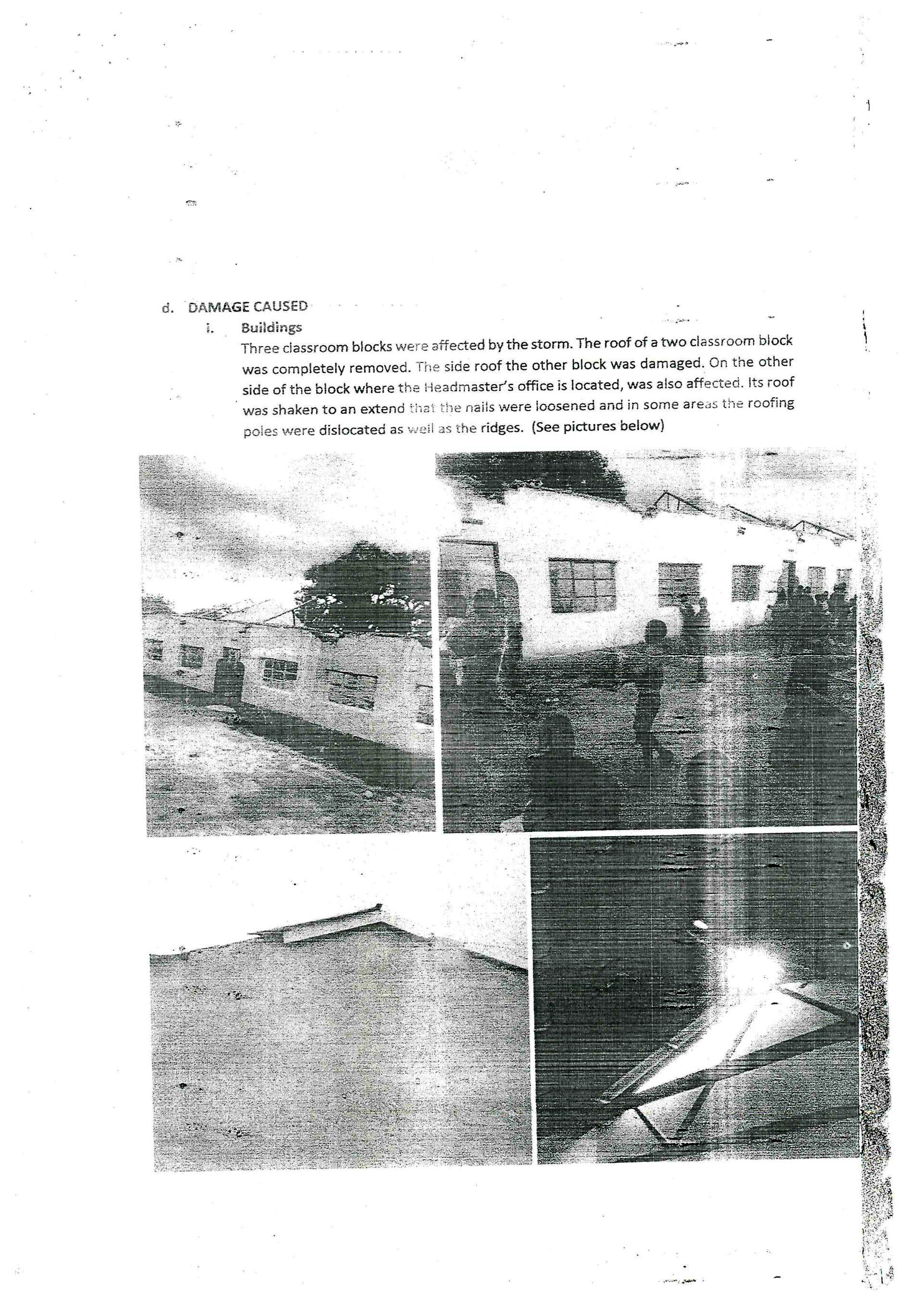 d. DAMAGE CAUSED

i. Buildings

Three classroom blocks were affected by the storm. The roof of a two classroom block was completely removed. The side roof the other block was damaged. On the other side of the block where the Headmaster's office is located, was also affected. Its roof was shaken to an extend that the nails were loosened and in some areas the roofing poles were dislocated as well as the ridges. (See pictures below)